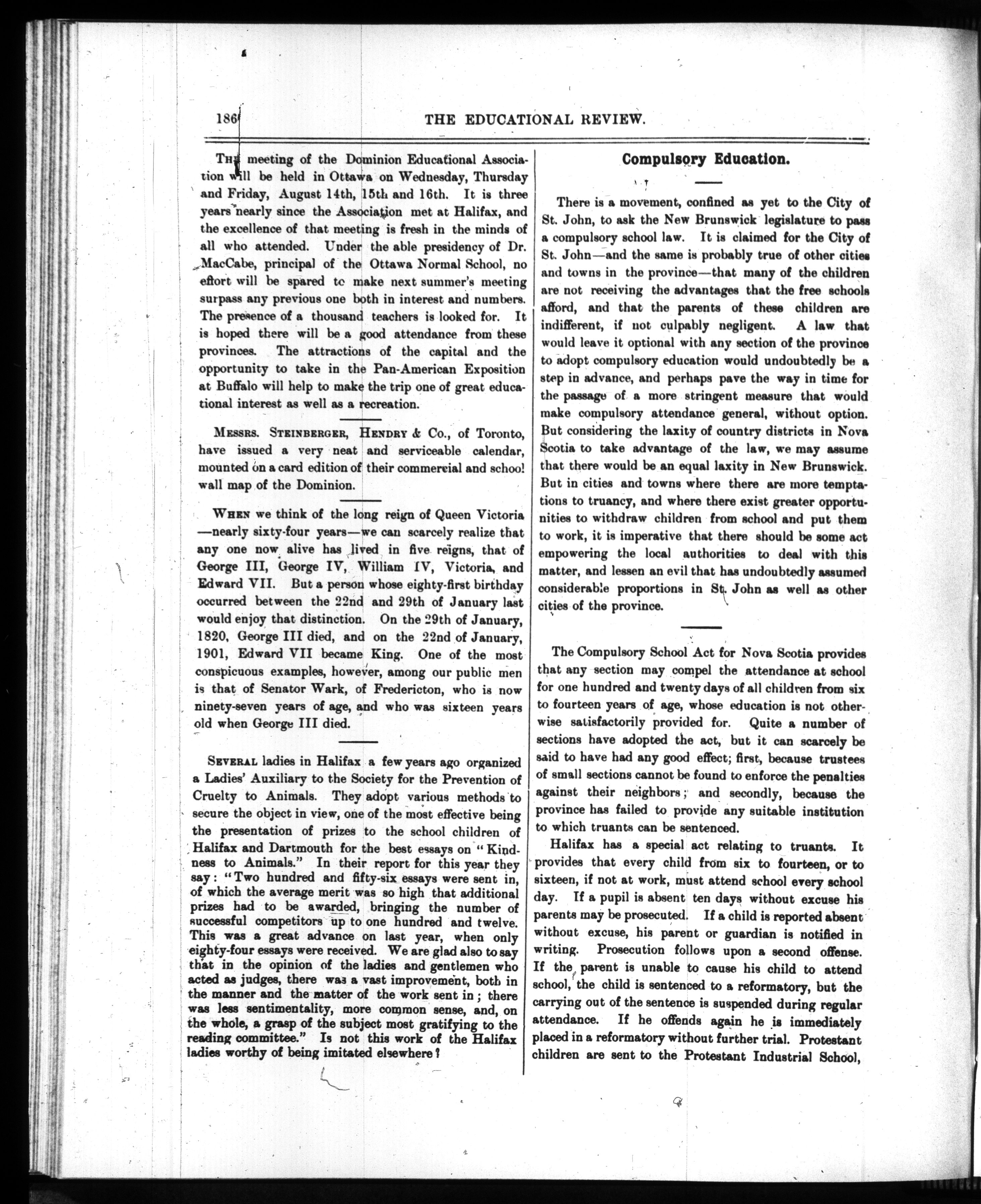 186 THE EDUCATIONAL REVIEW.

The meeting of the Dominion Educational Association will be held in Ottawa on Wednesday, Thursday and Friday, August 14th, 15th and 16th. It is three years nearly since the Association met at Halifax, and the excellence of that meeting is fresh in the minds of all who attended. Under the able presidency of Dr. MacCabe, principal of the Ottawa Normal School, no effort will be spared to make next summer's meeting surpass any previous one both in interest and numbers. The presence of a thousand teachers is looked for. It is hoped there will be a good attendance from these provinces. The attractions of the capital and the opportunity to take in the Pan-American Exposition at Buffalo will help to make the trip one of great educational interest as well as a recreation.

Messrs. Steinberger, Hendry & Co., of Toronto, have issued a very neat and serviceable calendar, mounted on a card edition of their commercial and school wall map of the Dominion.

When we think of the long reign of Queen Victoria —nearly sixty-four years—we can scarcely realize that any one now alive has lived in five reigns, that of George III, George IV, William IV, Victoria, and Edward VII. But a person whose eighty-first birthday occurred between the 22nd and 29th of January last would enjoy that distinction. On the 29th of January, 1820, George III died, and on the 22nd of January, 1901, Edward VII became King. One of the most conspicuous examples, however, among our public men is that of Senator Wark, of Fredericton, who is now ninety-seven years of age, and who was sixteen years old when George III died.

Several ladies in Halifax a few years ago organized a Ladies' Auxiliary to the Society for the Prevention of Cruelty to Animals. They adopt various methods to secure the object in view, one of the most effective being the presentation of prizes to the school children of Halifax and Dartmouth for the best essays on "Kindness to Animals." In their report for this year they say: "Two hundred and fifty-six essays were sent in, of which the average merit was so high that additional prizes had to be awarded, bringing the number of successful competitors up to one hundred and twelve. This was a great advance on last year, when only eighty-four essays were received. We are glad also to say that in the opinion of the ladies and gentlemen who acted as judges, there was a vast improvement, both in the manner and the matter of the work sent in; there was less sentimentality, more common sense, and, on the whole, a grasp of the subject most gratifying to the reading committee." Is not this work of the Halifax ladies worthy of being imitated elsewhere?

Compulsory Education.

There is a movement, confined as yet to the City of St. John, to ask the New Brunswick legislature to pass a compulsory school law. It is claimed for the City of St. John—and the same is probably true of other cities and towns in the province—that many of the children are not receiving the advantages that the free schools afford, and that the parents of these children are indifferent, if not culpably negligent. A law that would leave it optional with any section of the province to adopt compulsory education would undoubtedly be a step in advance, and perhaps pave the way in time for the passage of a more stringent measure that would make compulsory attendance general, without option. But considering the laxity of country districts in Nova Scotia to take advantage of the law, we may assume that there would be an equal laxity in New Brunswick. But in cities and towns where there are more temptations to truancy, and where there exist greater opportunities to withdraw children from school and put them to work, it is imperative that there should be some act empowering the local authorities to deal with this matter, and lessen an evil that has undoubtedly assumed considerable proportions in St. John as well as other cities of the province.

The Compulsory School Act for Nova Scotia provides that any section may compel the attendance at school for one hundred and twenty days of all children from six to fourteen years of age, whose education is not otherwise satisfactorily provided for. Quite a number of sections have adopted the act, but it can scarcely be said to have had any good effect; first, because trustees of small sections cannot be found to enforce the penalties against their neighbors; and secondly, because the province has failed to provide any suitable institution to which truants can be sentenced.

Halifax has a special act relating to truants. It provides that every child from six to fourteen, or to sixteen, if not at work, must attend school every school day. If a pupil is absent ten days without excuse his parents may be prosecuted. If a child is reported absent without excuse, his parent or guardian is notified in writing. Prosecution follows upon a second offense. If the parent is unable to cause his child to attend school, the child is sentenced to a reformatory, but the carrying out of the sentence is suspended during regular attendance. If he offends again he is immediately placed in a reformatory without further trial. Protestant children are sent to the Protestant Industrial School,